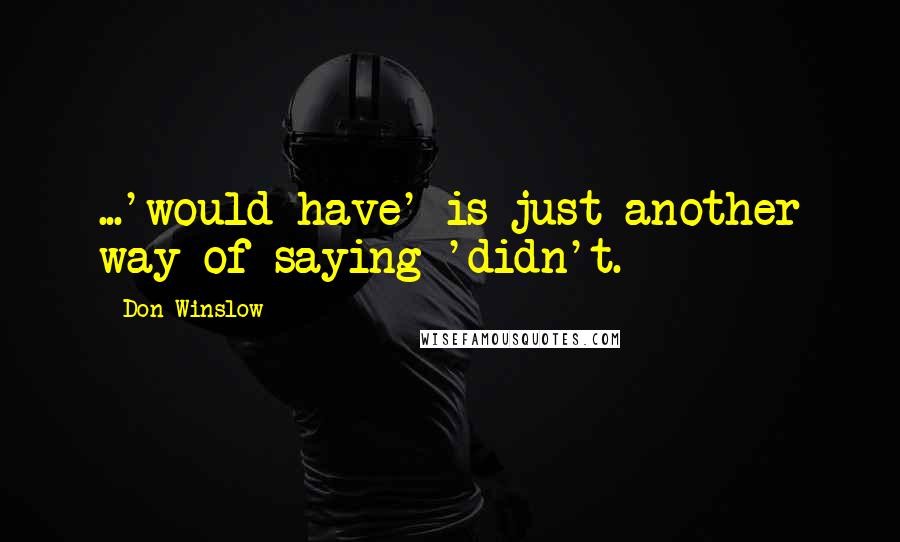 ...'would have' is just another way of saying 'didn't.

Don Winslow

WISEFAMOUSQUOTES.COM